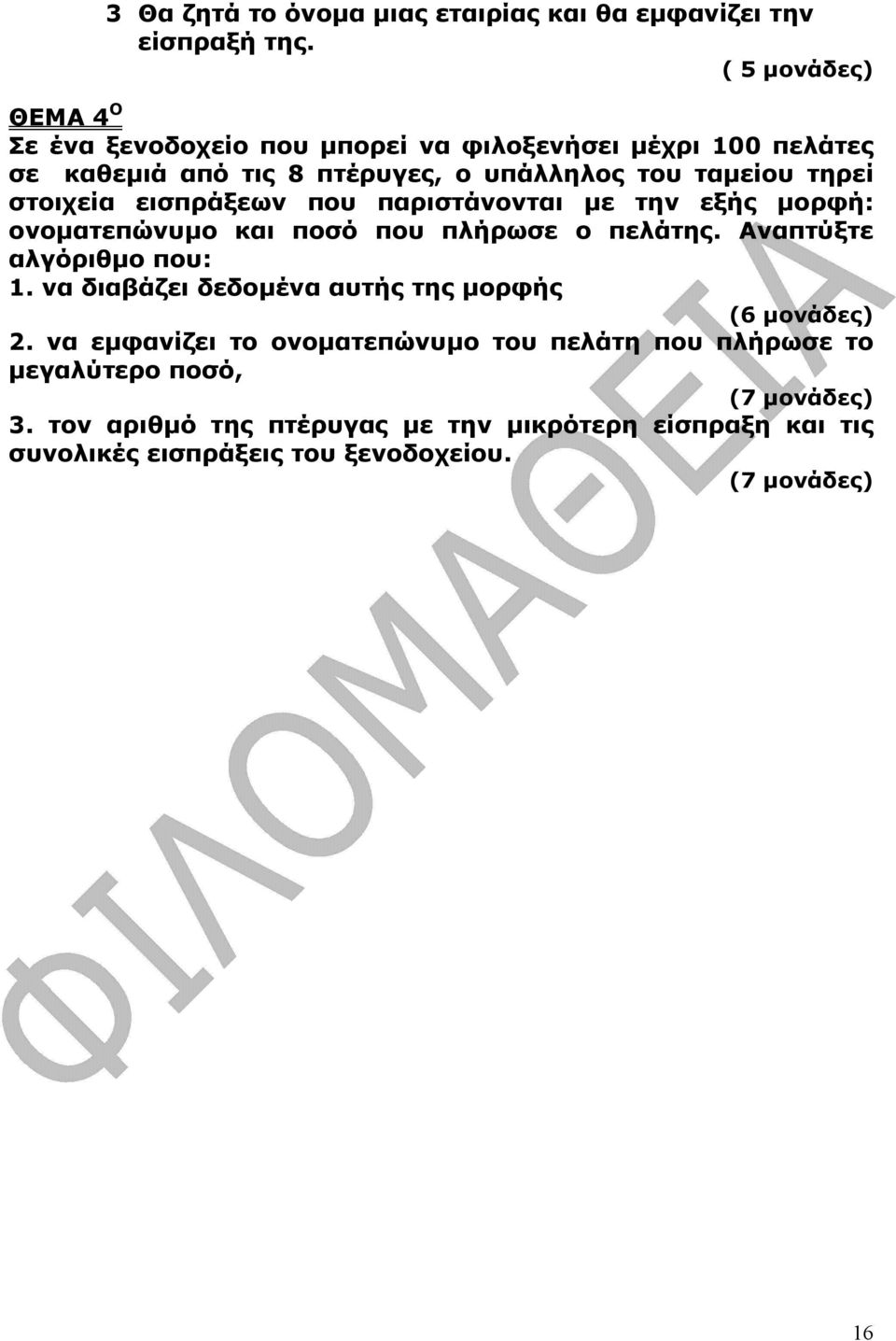 3 Θα ζητά το όνομα μιας εταιρίας και θα εμφανίζει την είσπραξή της.

( 5 μονάδες)

ΘΕΜΑ 4$^{Ο}$

Σε ένα ξενοδοχείο που μπορεί να φιλοξενήσει μέχρι 100 πελάτες σε καθεμιά από τις 8 πτέρυγες, ο υπάλληλος του ταμείου τηρεί στοιχεία εισπράξεων που παριστάνονται με την εξής μορφή: ονοματεπώνυμο και ποσό που πλήρωσε ο πελάτης. Αναπτύξτε αλγόριθμο που:

1. να διαβάζει δεδομένα αυτής της μορφής

(6 μονάδες)

2. να εμφανίζει το ονοματεπώνυμο του πελάτη που πλήρωσε το μεγαλύτερο ποσό,

(7 μονάδες)

3. τον αριθμό της πτέρυγας με την μικρότερη είσπραξη και τις συνολικές εισπράξεις του ξενοδοχείου.

(7 μονάδες)

ΦΙΛΟΜΑΘΕΙΑ

16